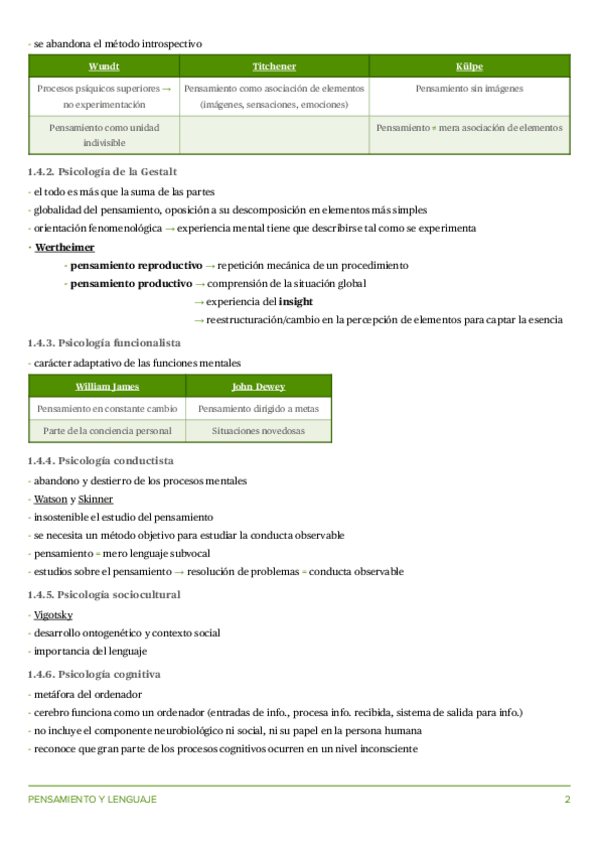 - se abandona el método introspectivo

| Wundt | Titchener | Külpe |
|---|---|---|
| Procesos psíquicos superiores → no experimentación | Pensamiento como asociación de elementos (imágenes, sensaciones, emociones) | Pensamiento sin imágenes |
| Pensamiento como unidad indivisible | | Pensamiento ≠ mera asociación de elementos |

1.4.2. Psicología de la Gestalt

- el todo es más que la suma de las partes
- globalidad del pensamiento, oposición a su descomposición en elementos más simples
- orientación fenomenológica → experiencia mental tiene que describirse tal como se experimenta
- Wertheimer
- pensamiento reproductivo → repetición mecánica de un procedimiento
- pensamiento productivo → comprensión de la situación global
→ experiencia del insight
→ reestructuración/cambio en la percepción de elementos para captar la esencia

1.4.3. Psicología funcionalista

- carácter adaptativo de las funciones mentales

| William James | John Dewey |
|---|---|
| Pensamiento en constante cambio | Pensamiento dirigido a metas |
| Parte de la conciencia personal | Situaciones novedosas |

1.4.4. Psicología conductista

- abandono y destierro de los procesos mentales
- Watson y Skinner
- insostenible el estudio del pensamiento
- se necesita un método objetivo para estudiar la conducta observable
- pensamiento = mero lenguaje subvocal
- estudios sobre el pensamiento → resolución de problemas = conducta observable

1.4.5. Psicología sociocultural

- Vigotsky
- desarrollo ontogenético y contexto social
- importancia del lenguaje

1.4.6. Psicología cognitiva

- metáfora del ordenador
- cerebro funciona como un ordenador (entradas de info., procesa info. recibida, sistema de salida para info.)
- no incluye el componente neurobiológico ni social, ni su papel en la persona humana
- reconoce que gran parte de los procesos cognitivos ocurren en un nivel inconsciente

PENSAMIENTO Y LENGUAJE 2